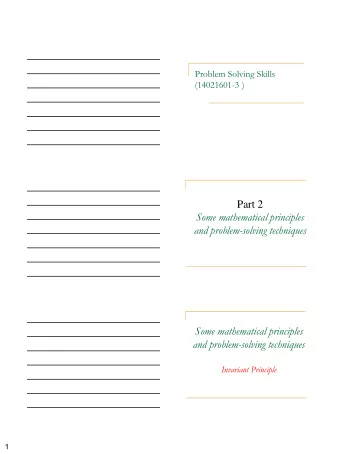 Problem Solving Skills (14021601-3 )

Part 2
Some mathematical principles and problem-solving techniques

Some mathematical principles and problem-solving techniques

Invariant Principle

1